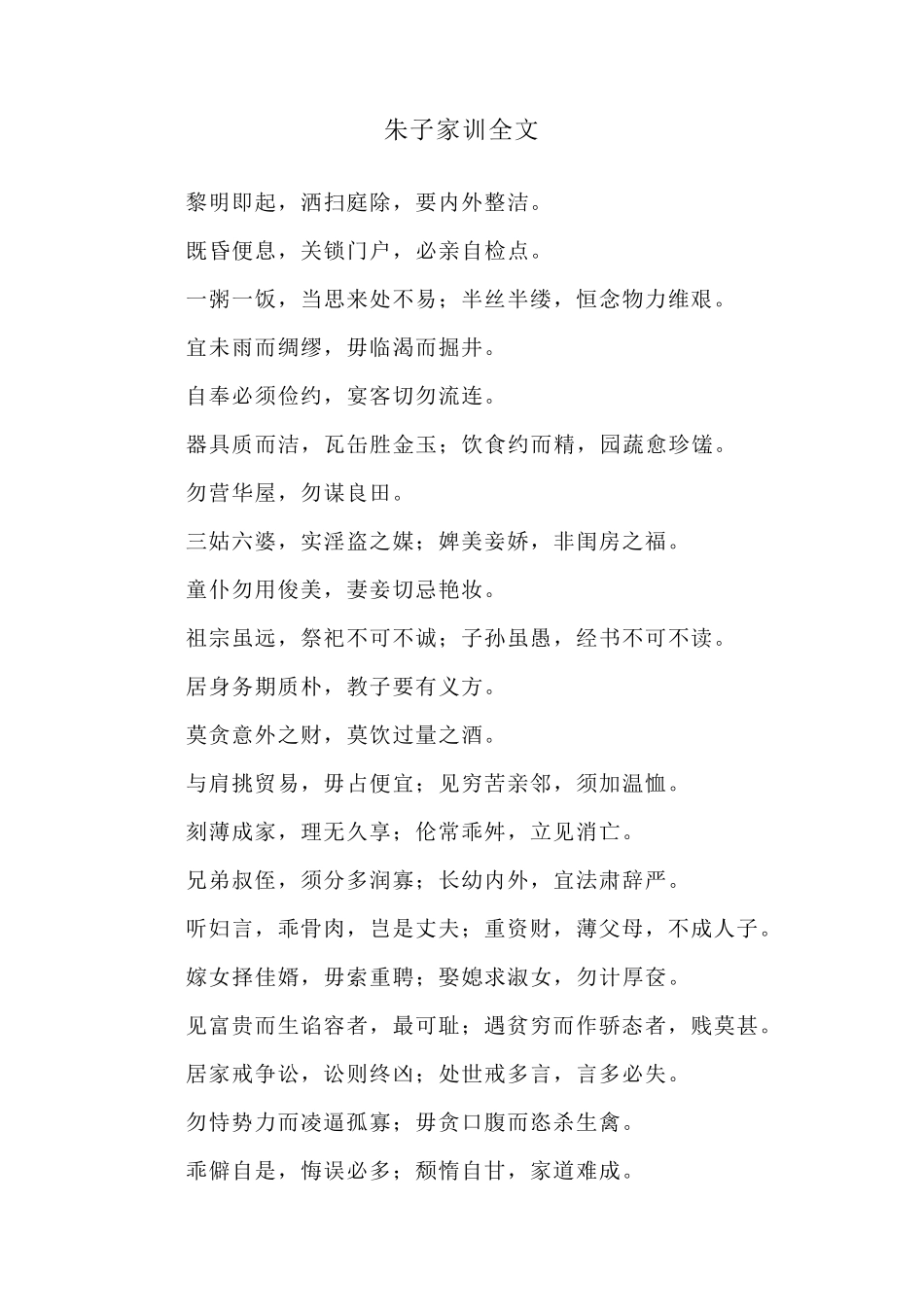 朱子家训全文

黎明即起，洒扫庭除，要内外整洁。

既昏便息，关锁门户，必亲自检点。

一粥一饭，当思来处不易；半丝半缕，恒念物力维艰。

宜未雨而绸缪，毋临渴而掘井。

自奉必须俭约，宴客切勿流连。

器具质而洁，瓦缶胜金玉；饮食约而精，园蔬愈珍馐。

勿营华屋，勿谋良田。

三姑六婆，实淫盗之媒；婢美妾娇，非闺房之福。

童仆勿用俊美，妻妾切忌艳妆。

祖宗虽远，祭祀不可不诚；子孙虽愚，经书不可不读。

居身务期质朴，教子要有义方。

莫贪意外之财，莫饮过量之酒。

与肩挑贸易，毋占便宜；见穷苦亲邻，须加温恤。

刻薄成家，理无久享；伦常乖舛，立见消亡。

兄弟叔侄，须分多润寡；长幼内外，宜法肃辞严。

听妇言，乖骨肉，岂是丈夫；重资财，薄父母，不成人子。

嫁女择佳婿，毋索重聘；娶媳求淑女，勿计厚奁。

见富贵而生谄容者，最可耻；遇贫穷而作骄态者，贱莫甚。

居家戒争讼，讼则终凶；处世戒多言，言多必失。

勿恃势力而凌逼孤寡；毋贪口腹而恣杀生禽。

乖僻自是，悔误必多；颓惰自甘，家道难成。